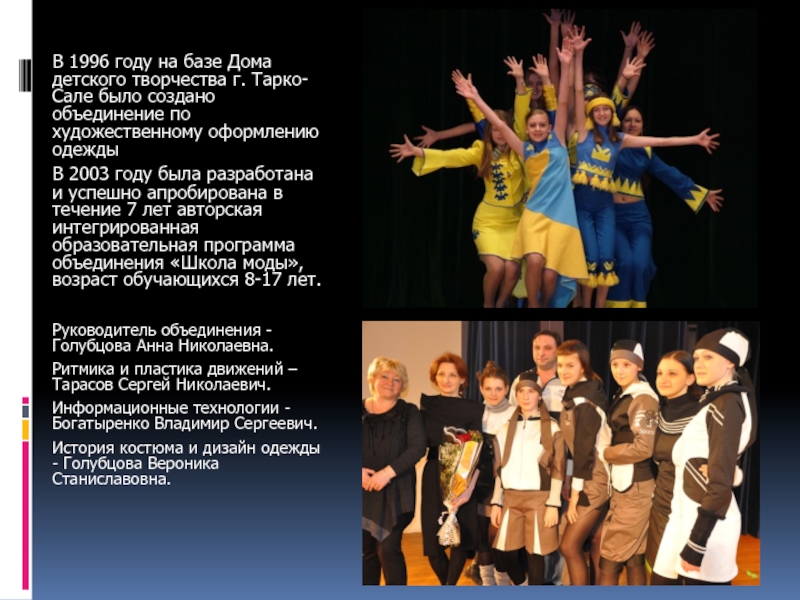 В 1996 году на базе Дома детского творчества г. Тарко-Сале было создано объединение по художественному оформлению одежды

В 2003 году была разработана и успешно апробирована в течение 7 лет авторская интегрированная образовательная программа объединения «Школа моды», возраст обучающихся 8-17 лет.

Руководитель объединения - Голубцова Анна Николаевна.

Ритмика и пластика движений – Тарасов Сергей Николаевич.

Информационные технологии - Богатыренко Владимир Сергеевич.

История костюма и дизайн одежды - Голубцова Вероника Станиславовна.